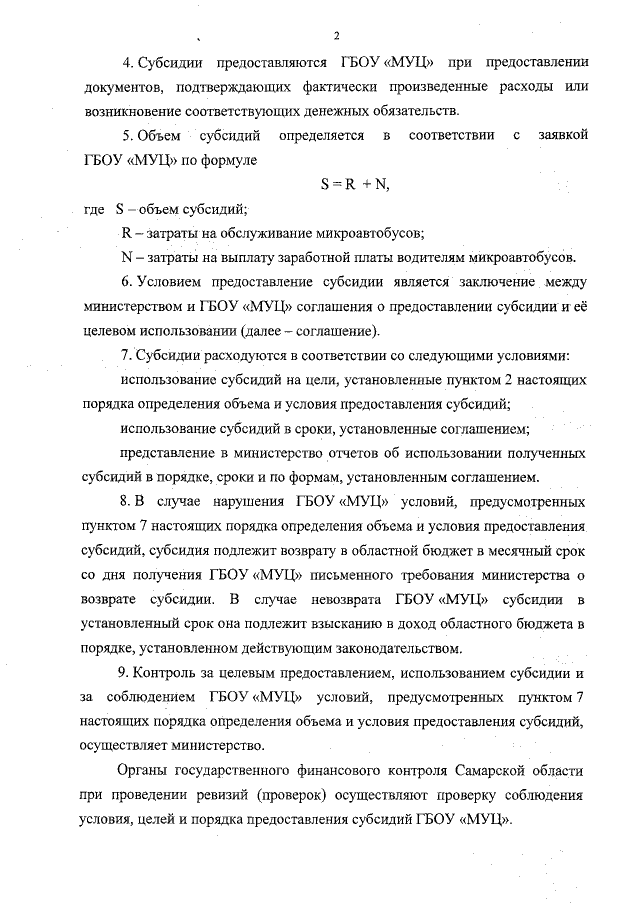 2

4. Субсидии предоставляются ГБОУ «МУЦ» при предоставлении документов, подтверждающих фактически произведенные расходы или возникновение соответствующих денежных обязательств.

5. Объем субсидий определяется в соответствии с заявкой ГБОУ «МУЦ» по формуле

$S = R + N,$

где S – объем субсидий;

R – затраты на обслуживание микроавтобусов;

N – затраты на выплату заработной платы водителям микроавтобусов.

6. Условием предоставление субсидии является заключение между министерством и ГБОУ «МУЦ» соглашения о предоставлении субсидии и её целевом использовании (далее – соглашение).

7. Субсидии расходуются в соответствии со следующими условиями:

использование субсидий на цели, установленные пунктом 2 настоящих порядка определения объема и условия предоставления субсидий;

использование субсидий в сроки, установленные соглашением;

представление в министерство отчетов об использовании полученных субсидий в порядке, сроки и по формам, установленным соглашением.

8. В случае нарушения ГБОУ «МУЦ» условий, предусмотренных пунктом 7 настоящих порядка определения объема и условия предоставления субсидий, субсидия подлежит возврату в областной бюджет в месячный срок со дня получения ГБОУ «МУЦ» письменного требования министерства о возврате субсидии. В случае невозврата ГБОУ «МУЦ» субсидии в установленный срок она подлежит взысканию в доход областного бюджета в порядке, установленном действующим законодательством.

9. Контроль за целевым предоставлением, использованием субсидии и за соблюдением ГБОУ «МУЦ» условий, предусмотренных пунктом 7 настоящих порядка определения объема и условия предоставления субсидий, осуществляет министерство.

Органы государственного финансового контроля Самарской области при проведении ревизий (проверок) осуществляют проверку соблюдения условия, целей и порядка предоставления субсидий ГБОУ «МУЦ».